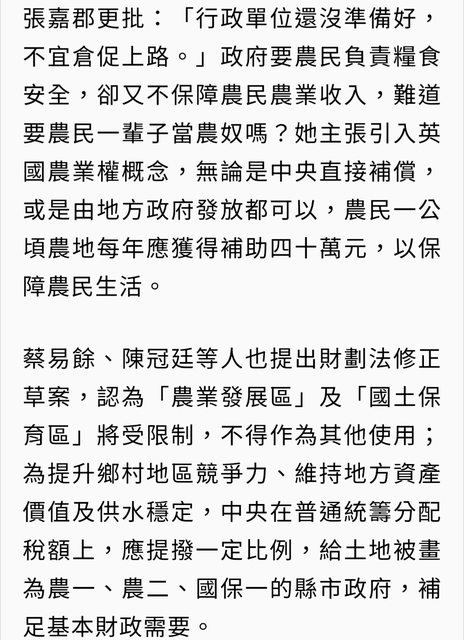 張嘉郡更批：「行政單位還沒準備好，不宜倉促上路。」政府要農民負責糧食安全，卻又不保障農民農業收入，難道要農民一輩子當農奴嗎？她主張引入英國農業權概念，無論是中央直接補償，或是由地方政府發放都可以，農民一公頃農地每年應獲得補助四十萬元，以保障農民生活。

蔡易餘、陳冠廷等人也提出財劃法修正草案，認為「農業發展區」及「國土保育區」將受限制，不得作為其他使用；為提升鄉村地區競爭力、維持地方資產價值及供水穩定，中央在普通統籌分配稅額上，應提撥一定比例，給土地被畫為農一、農二、國保一的縣市政府，補足基本財政需要。